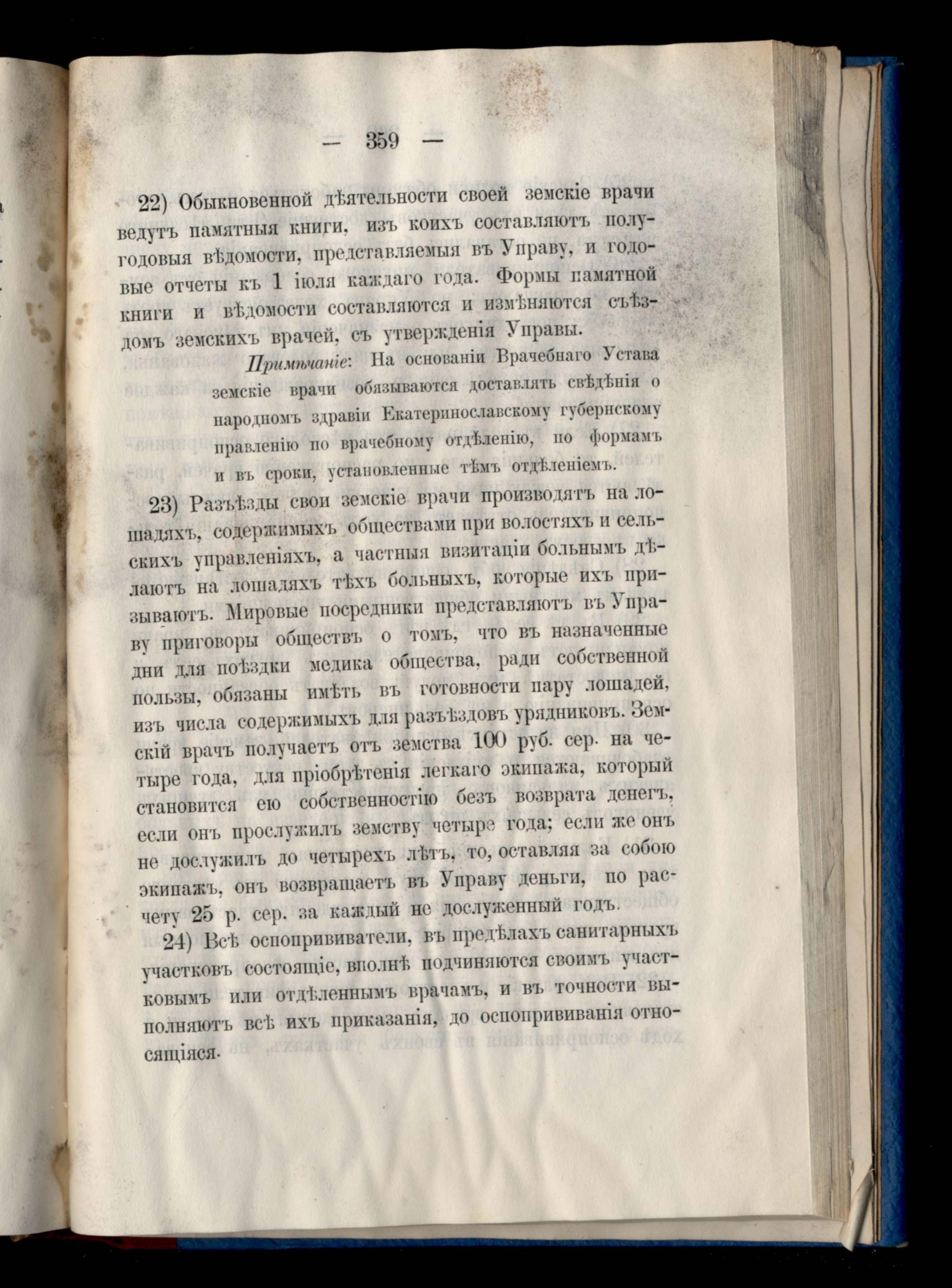 — 359 —

22) Обыкновенной дѣятельности своей земскіе врачи ведутъ памятныя книги, изъ коихъ составляютъ полугодовыя вѣдомости, представляемыя въ Управу, и годовые отчеты къ 1 іюля каждаго года. Формы памятной книги и вѣдомости составляются и измѣняются съѣздомъ земскихъ врачей, съ утвержденія Управы.

Примѣчаніе: На основаніи Врачебнаго Устава земскіе врачи обязываются доставлять свѣдѣнія о народномъ здравіи Екатеринославскому губернскому правленію по врачебному отдѣленію, по формамъ и въ сроки, установленные тѣмъ отдѣленіемъ.

23) Разъѣзды свои земскіе врачи производятъ на лошадяхъ, содержимыхъ обществами при волостяхъ и сельскихъ управленіяхъ, а частныя визитаціи больнымъ дѣлаютъ на лошадяхъ тѣхъ больныхъ, которые ихъ призываютъ. Мировые посредники представляютъ въ Управу приговоры обществъ о томъ, что въ назначенные дни для поѣздки медика общества, ради собственной пользы, обязаны имѣть въ готовности пару лошадей, изъ числа содержимыхъ для разъѣздовъ урядниковъ. Земскій врачъ получаетъ отъ земства 100 руб. сер. на четыре года, для пріобрѣтенія легкаго экипажа, который становится ею собственностію безъ возврата денегъ, если онъ прослужилъ земству четыре года; если же онъ не дослужилъ до четырехъ лѣтъ, то, оставляя за собою экипажъ, онъ возвращаетъ въ Управу деньги, по расчету 25 р. сер. за каждый не дослуженный годъ.

24) Всѣ оспопрививатели, въ предѣлахъ санитарныхъ участковъ состоящіе, вполнѣ подчиняются своимъ участковымъ или отдѣленнымъ врачамъ, и въ точности выполняютъ всѣ ихъ приказанія, до оспопрививанія относящіяся.